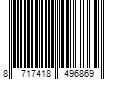 8 717418 496869